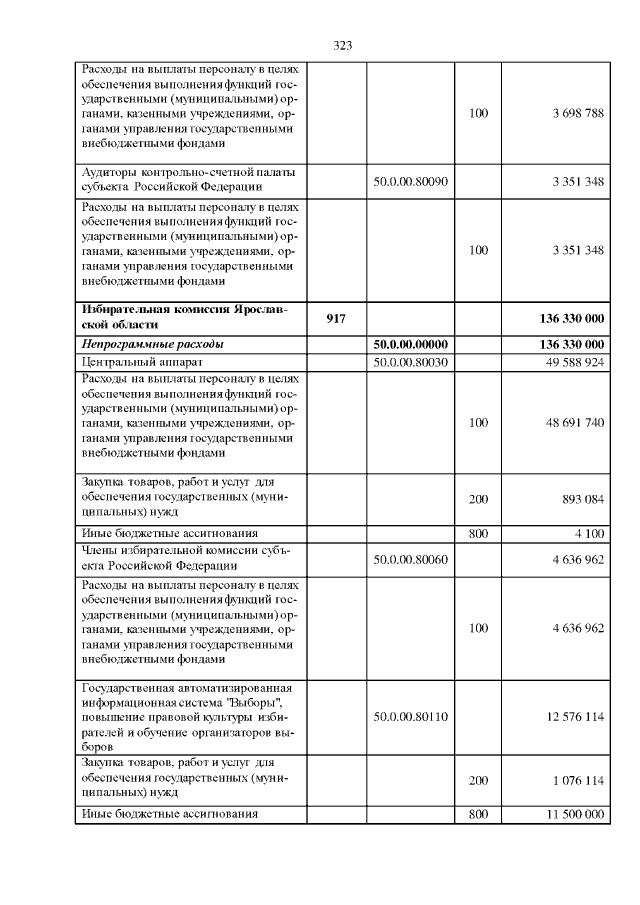 323

| Расходы на выплаты персоналу в целях обеспечения выполнения функций государственными (муниципальными) органами, казенными учреждениями, органами управления государственными внебюджетными фондами | | | 100 | 3 698 788 |
|---|---|---|---|---|
| Аудиторы контрольно-счетной палаты субъекта Российской Федерации | | 50.0.00.80090 | | 3 351 348 |
| Расходы на выплаты персоналу в целях обеспечения выполнения функций государственными (муниципальными) органами, казенными учреждениями, органами управления государственными внебюджетными фондами | | | 100 | 3 351 348 |
| Избирательная комиссия Ярославской области | 917 | | | 136 330 000 |
| Непрограммные расходы | | 50.0.00.00000 | | 136 330 000 |
| Центральный аппарат | | 50.0.00.80030 | | 49 588 924 |
| Расходы на выплаты персоналу в целях обеспечения выполнения функций государственными (муниципальными) органами, казенными учреждениями, органами управления государственными внебюджетными фондами | | | 100 | 48 691 740 |
| Закупка товаров, работ и услуг для обеспечения государственных (муниципальных) нужд | | | 200 | 893 084 |
| Иные бюджетные ассигнования | | | 800 | 4 100 |
| Члены избирательной комиссии субъекта Российской Федерации | | 50.0.00.80060 | | 4 636 962 |
| Расходы на выплаты персоналу в целях обеспечения выполнения функций государственными (муниципальными) органами, казенными учреждениями, органами управления государственными внебюджетными фондами | | | 100 | 4 636 962 |
| Государственная автоматизированная информационная система "Выборы", повышение правовой культуры избирателей и обучение организаторов выборов | | 50.0.00.80110 | | 12 576 114 |
| Закупка товаров, работ и услуг для обеспечения государственных (муниципальных) нужд | | | 200 | 1 076 114 |
| Иные бюджетные ассигнования | | | 800 | 11 500 000 |